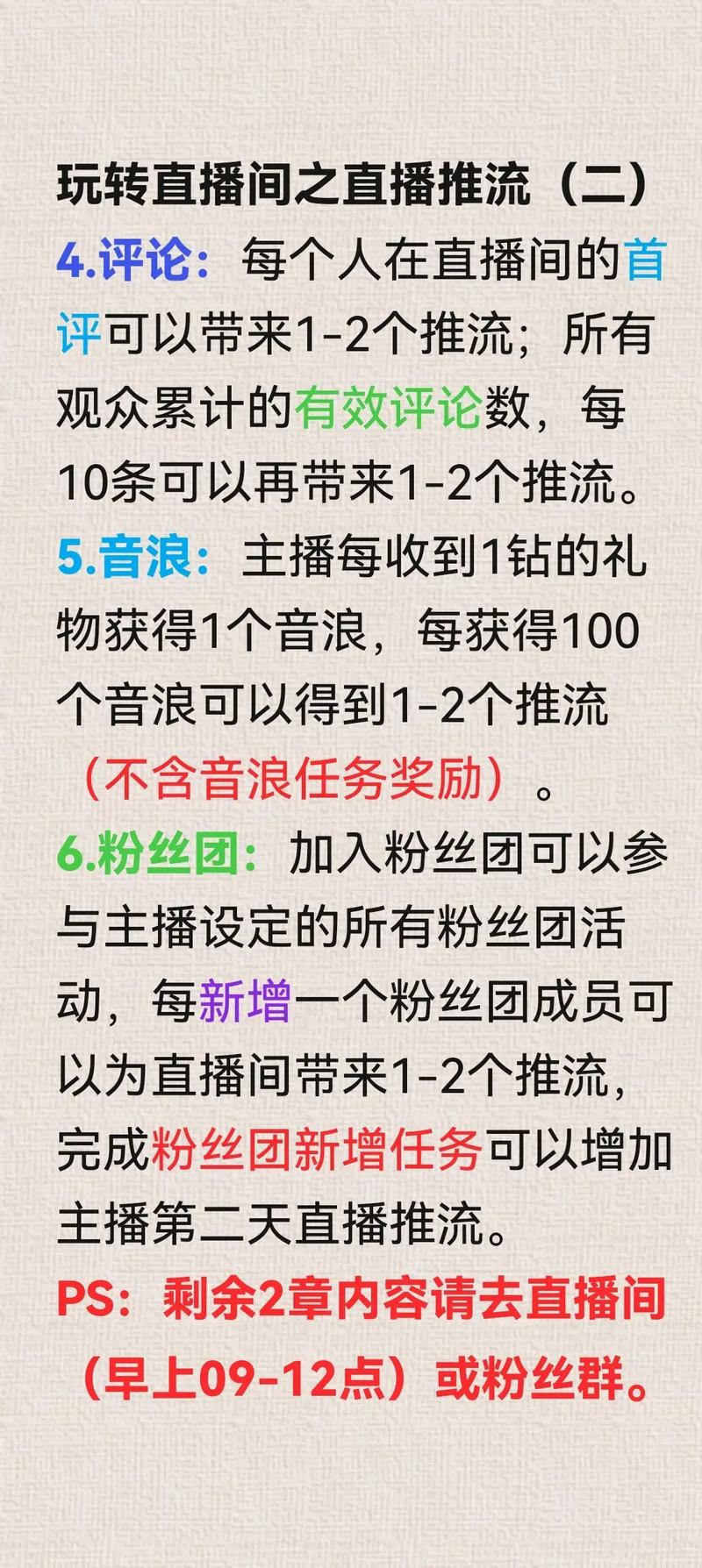 玩转直播间之直播推流（二）

4.评论：每个人在直播间的首评可以带来1-2个推流；所有观众累计的有效评论数，每10条可以再带来1-2个推流。

5.音浪：主播每收到1钻的礼物获得1个音浪，每获得100个音浪可以得到1-2个推流（不含音浪任务奖励）。

6.粉丝团：加入粉丝团可以参与主播设定的所有粉丝团活动，每新增一个粉丝团成员可以为直播间带来1-2个推流，完成粉丝团新增任务可以增加主播第二天直播推流。

PS：剩余2章内容请去直播间（早上09-12点）或粉丝群。